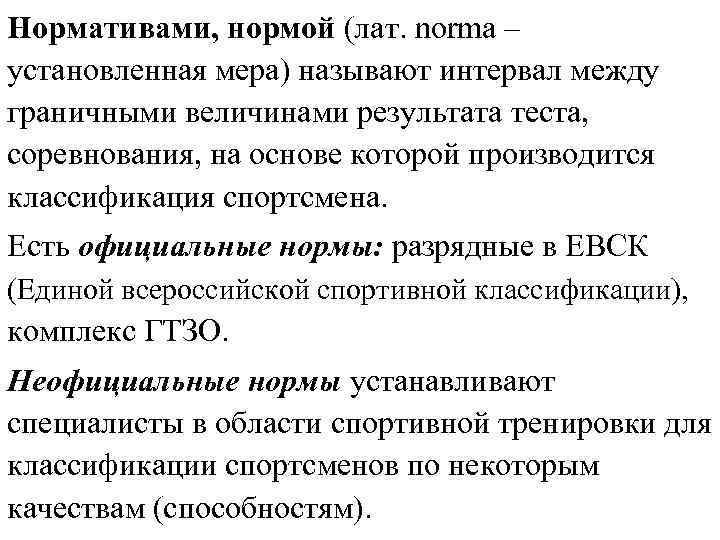 Нормативами, нормой (лат. norma – установленная мера) называют интервал между граничными величинами результата теста, соревнования, на основе которой производится классификация спортсмена.

Есть официальные нормы: разрядные в ЕВСК (Единой всероссийской спортивной классификации), комплекс ГТЗО.

Неофициальные нормы устанавливают специалисты в области спортивной тренировки для классификации спортсменов по некоторым качествам (способностям).